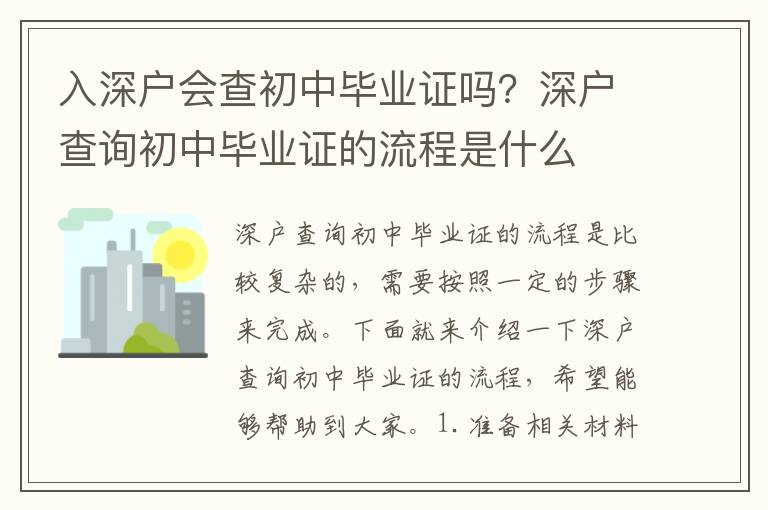 入深户会查初中毕业证吗？深户查询初中毕业证的流程是什么

深户查询初中毕业证的流程是比较复杂的，需要按照一定的步骤来完成。下面就来介绍一下深户查询初中毕业证的流程，希望能够帮助到大家。1. 准备相关材料